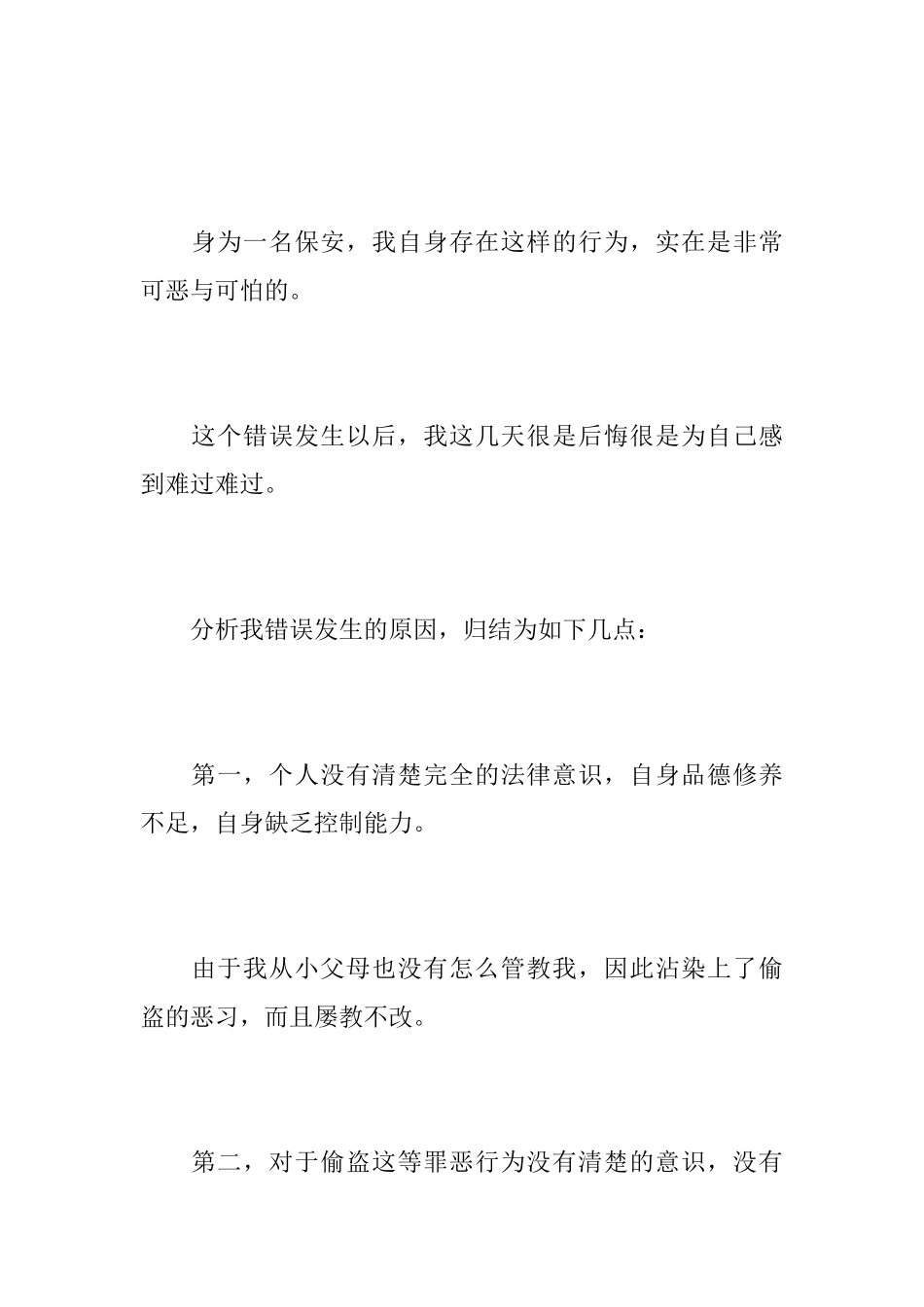 身为一名保安，我自身存在这样的行为，实在是非常可恶与可怕的。

这个错误发生以后，我这几天很是后悔很是为自己感到难过难过。

分析我错误发生的原因，归结为如下几点：

第一，个人没有清楚完全的法律意识，自身品德修养不足，自身缺乏控制能力。

由于我从小父母也没有怎么管教我，因此沾染上了偷盗的恶习，而且屡教不改。

第二，对于偷盗这等罪恶行为没有清楚的意识，没有